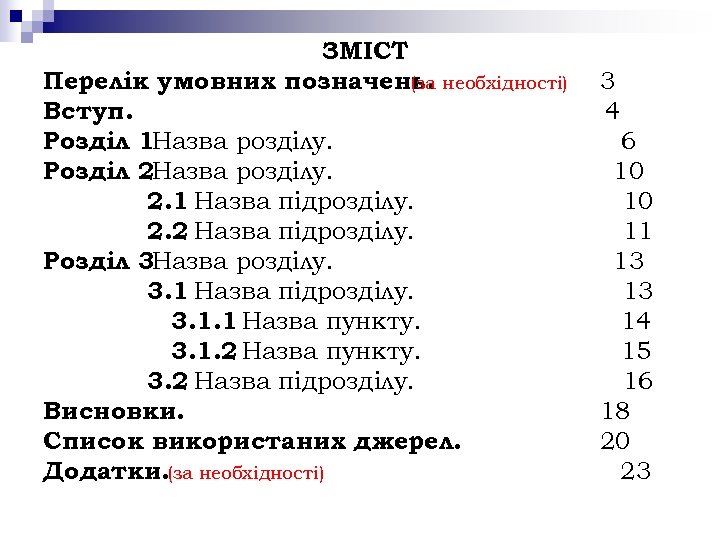 ЗМІСТ
Перелік умовних позначень (за необхідності) 3
Вступ. 4
Розділ 1 Назва розділу. 6
Розділ 2 Назва розділу. 10
2.1 Назва підрозділу. 10
2.2 Назва підрозділу. 11
Розділ 3 Назва розділу. 13
3.1 Назва підрозділу. 13
3.1.1 Назва пункту. 14
3.1.2 Назва пункту. 15
3.2 Назва підрозділу. 16
Висновки. 18
Список використаних джерел. 20
Додатки. (за необхідності) 23